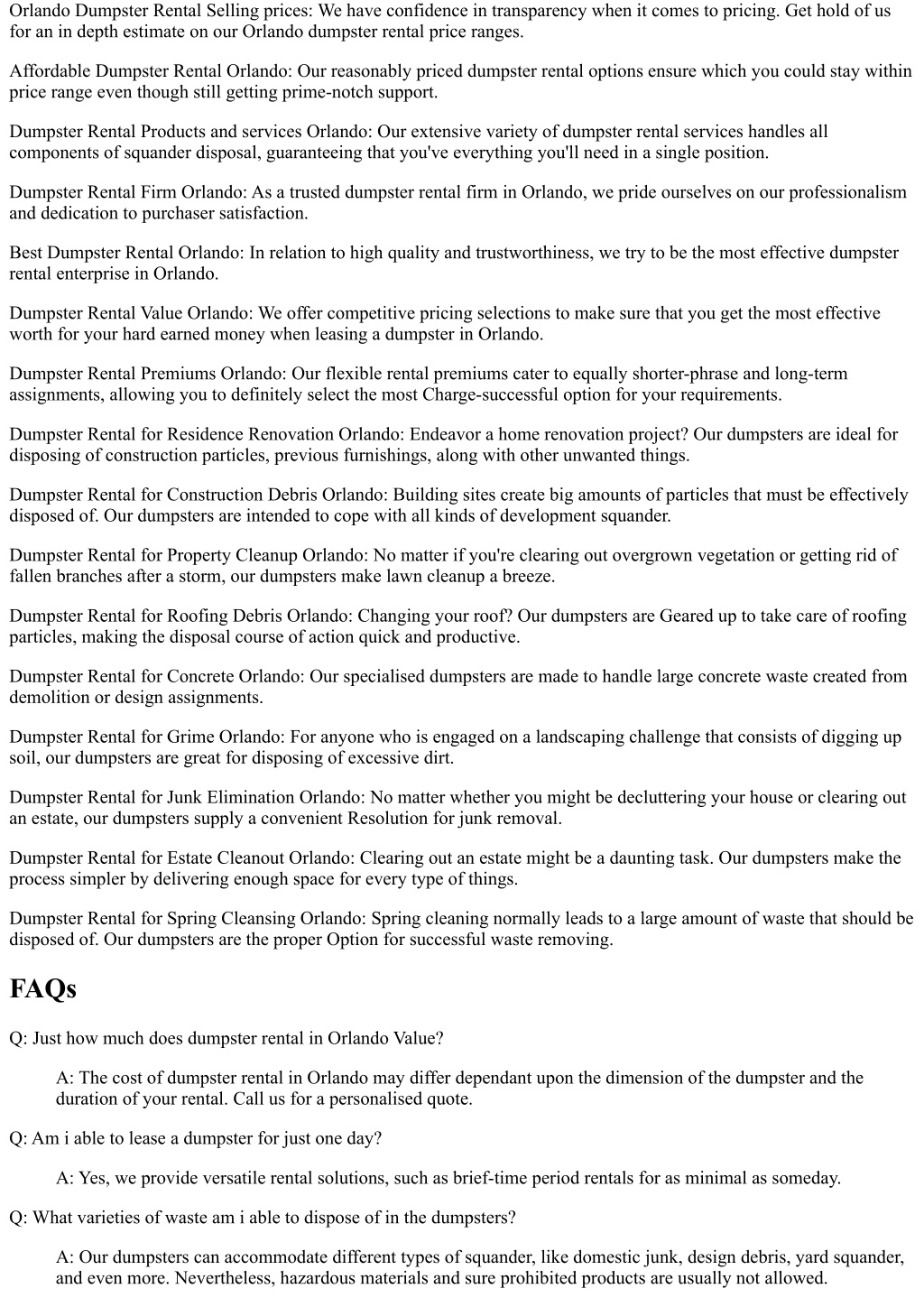 Orlando Dumpster Rental Selling prices: We have confidence in transparency when it comes to pricing. Get hold of us for an in depth estimate on our Orlando dumpster rental price ranges.

Affordable Dumpster Rental Orlando: Our reasonably priced dumpster rental options ensure which you could stay within price range even though still getting prime-notch support.

Dumpster Rental Products and services Orlando: Our extensive variety of dumpster rental services handles all components of squander disposal, guaranteeing that you've everything you'll need in a single position.

Dumpster Rental Firm Orlando: As a trusted dumpster rental firm in Orlando, we pride ourselves on our professionalism and dedication to purchaser satisfaction.

Best Dumpster Rental Orlando: In relation to high quality and trustworthiness, we try to be the most effective dumpster rental enterprise in Orlando.

Dumpster Rental Value Orlando: We offer competitive pricing selections to make sure that you get the most effective worth for your hard earned money when leasing a dumpster in Orlando.

Dumpster Rental Premiums Orlando: Our flexible rental premiums cater to equally shorter-phrase and long-term assignments, allowing you to definitely select the most Charge-successful option for your requirements.

Dumpster Rental for Residence Renovation Orlando: Endeavor a home renovation project? Our dumpsters are ideal for disposing of construction particles, previous furnishings, along with other unwanted things.

Dumpster Rental for Construction Debris Orlando: Building sites create big amounts of particles that must be effectively disposed of. Our dumpsters are intended to cope with all kinds of development squander.

Dumpster Rental for Property Cleanup Orlando: No matter if you're clearing out overgrown vegetation or getting rid of fallen branches after a storm, our dumpsters make lawn cleanup a breeze.

Dumpster Rental for Roofing Debris Orlando: Changing your roof? Our dumpsters are Geared up to take care of roofing particles, making the disposal course of action quick and productive.

Dumpster Rental for Concrete Orlando: Our specialised dumpsters are made to handle large concrete waste created from demolition or design assignments.

Dumpster Rental for Grime Orlando: For anyone who is engaged on a landscaping challenge that consists of digging up soil, our dumpsters are great for disposing of excessive dirt.

Dumpster Rental for Junk Elimination Orlando: No matter whether you might be decluttering your house or clearing out an estate, our dumpsters supply a convenient Resolution for junk removal.

Dumpster Rental for Estate Cleanout Orlando: Clearing out an estate might be a daunting task. Our dumpsters make the process simpler by delivering enough space for every type of things.

Dumpster Rental for Spring Cleansing Orlando: Spring cleaning normally leads to a large amount of waste that should be disposed of. Our dumpsters are the proper Option for successful waste removing.

FAQs

Q: Just how much does dumpster rental in Orlando Value?

A: The cost of dumpster rental in Orlando may differ dependant upon the dimension of the dumpster and the duration of your rental. Call us for a personalised quote.

Q: Am i able to lease a dumpster for just one day?

A: Yes, we provide versatile rental solutions, such as brief-time period rentals for as minimal as someday.

Q: What varieties of waste am i able to dispose of in the dumpsters?

A: Our dumpsters can accommodate different types of squander, like domestic junk, design debris, yard squander, and even more. Nevertheless, hazardous materials and sure prohibited products are usually not allowed.